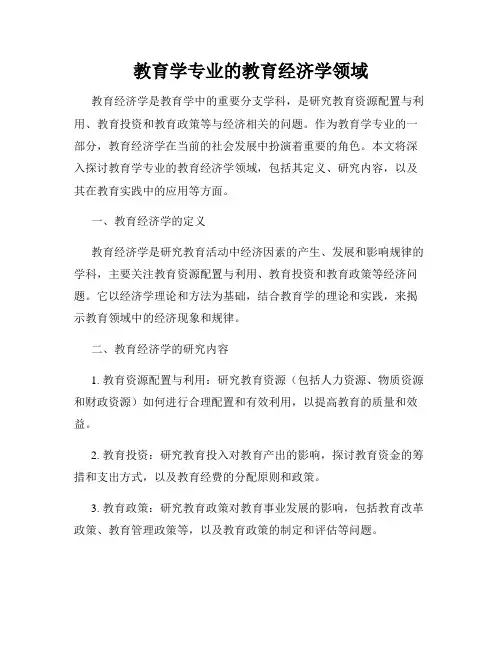 教育学专业的教育经济学领域

教育经济学是教育学中的重要分支学科，是研究教育资源配置与利用、教育投资和教育政策等与经济相关的问题。作为教育学专业的一部分，教育经济学在当前的社会发展中扮演着重要的角色。本文将深入探讨教育学专业的教育经济学领域，包括其定义、研究内容，以及其在教育实践中的应用等方面。

一、教育经济学的定义

教育经济学是研究教育活动中经济因素的产生、发展和影响规律的学科，主要关注教育资源配置与利用、教育投资和教育政策等经济问题。它以经济学理论和方法为基础，结合教育学的理论和实践，来揭示教育领域中的经济现象和规律。

二、教育经济学的研究内容

1. 教育资源配置与利用：研究教育资源（包括人力资源、物质资源和财政资源）如何进行合理配置和有效利用，以提高教育的质量和效益。

2. 教育投资：研究教育投入对教育产出的影响，探讨教育资金的筹措和支出方式，以及教育经费的分配原则和政策。

3. 教育政策：研究教育政策对教育事业发展的影响，包括教育改革政策、教育管理政策等，以及教育政策的制定和评估等问题。